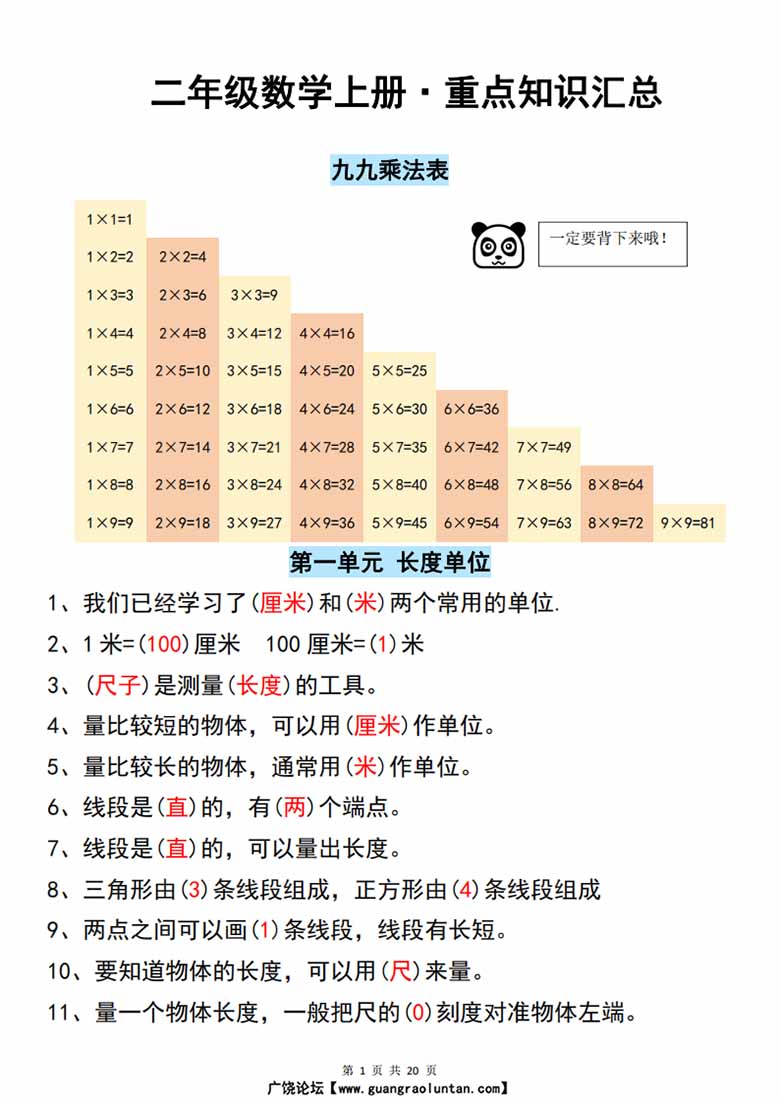 二年级数学上册·重点知识汇总

九九乘法表

一定要背下来哦！

| | | | | | | | | |
|---|---|---|---|---|---|---|---|---|
| 1×1=1 | | | | | | | | |
| 1×2=2 | 2×2=4 | | | | | | | |
| 1×3=3 | 2×3=6 | 3×3=9 | | | | | | |
| 1×4=4 | 2×4=8 | 3×4=12 | 4×4=16 | | | | | |
| 1×5=5 | 2×5=10 | 3×5=15 | 4×5=20 | 5×5=25 | | | | |
| 1×6=6 | 2×6=12 | 3×6=18 | 4×6=24 | 5×6=30 | 6×6=36 | | | |
| 1×7=7 | 2×7=14 | 3×7=21 | 4×7=28 | 5×7=35 | 6×7=42 | 7×7=49 | | |
| 1×8=8 | 2×8=16 | 3×8=24 | 4×8=32 | 5×8=40 | 6×8=48 | 7×8=56 | 8×8=64 | |
| 1×9=9 | 2×9=18 | 3×9=27 | 4×9=36 | 5×9=45 | 6×9=54 | 7×9=63 | 8×9=72 | 9×9=81 |

第一单元 长度单位

1、我们已经学习了(厘米)和(米)两个常用的单位.

2、1 米=(100)厘米 100 厘米=(1)米

3、(尺子)是测量(长度)的工具。

4、量比较短的物体，可以用(厘米)作单位。

5、量比较长的物体，通常用(米)作单位。

6、线段是(直)的，有(两)个端点。

7、线段是(直)的，可以量出长度。

8、三角形由(3)条线段组成，正方形由(4)条线段组成

9、两点之间可以画(1)条线段，线段有长短。

10、要知道物体的长度，可以用(尺)来量。

11、量一个物体长度，一般把尺的(0)刻度对准物体左端。

第 1 页 共 20 页
广饶论坛【www.guangraoluntan.com】